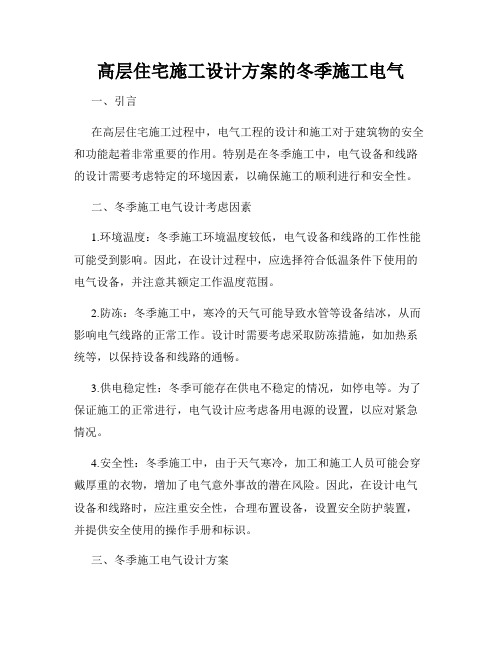 高层住宅施工设计方案的冬季施工电气

一、引言

在高层住宅施工过程中，电气工程的设计和施工对于建筑物的安全和功能起着非常重要的作用。特别是在冬季施工中，电气设备和线路的设计需要考虑特定的环境因素，以确保施工的顺利进行和安全性。

二、冬季施工电气设计考虑因素

1.环境温度：冬季施工环境温度较低，电气设备和线路的工作性能可能受到影响。因此，在设计过程中，应选择符合低温条件下使用的电气设备，并注意其额定工作温度范围。

2.防冻：冬季施工中，寒冷的天气可能导致水管等设备结冰，从而影响电气线路的正常工作。设计时需要考虑采取防冻措施，如加热系统等，以保持设备和线路的通畅。

3.供电稳定性：冬季可能存在供电不稳定的情况，如停电等。为了保证施工的正常进行，电气设计应考虑备用电源的设置，以应对紧急情况。

4.安全性：冬季施工中，由于天气寒冷，加工和施工人员可能会穿戴厚重的衣物，增加了电气意外事故的潜在风险。因此，在设计电气设备和线路时，应注重安全性，合理布置设备，设置安全防护装置，并提供安全使用的操作手册和标识。

三、冬季施工电气设计方案